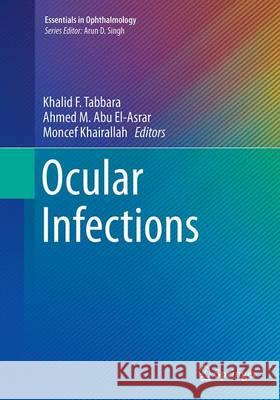 Essentials in Ophthalmology
Series Editor: Arun D. Singh

Khalid F. Tabbara
Ahmed M. Abu El-Asrar
Moncef Khairallah Editors

Ocular Infections

Kraina Książek